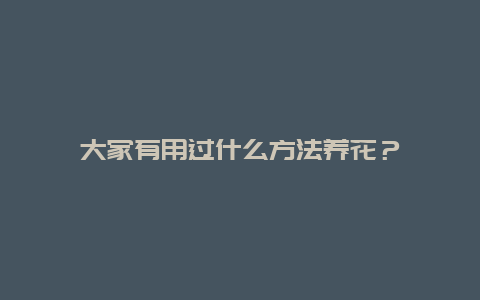 大家有用过什么方法养花？